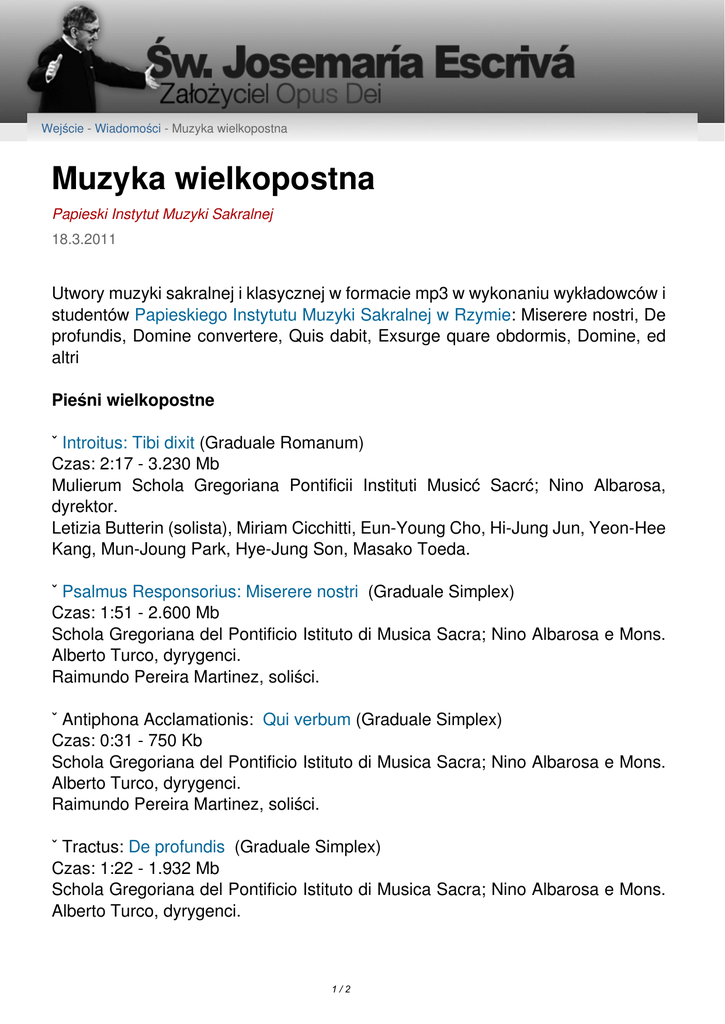 Św. Josemaría Escrivá
Założyciel Opus Dei

Wejście - Wiadomości - Muzyka wielkopostna

Muzyka wielkopostna

Papieski Instytut Muzyki Sakralnej

18.3.2011

Utwory muzyki sakralnej i klasycznej w formacie mp3 w wykonaniu wykładowców i studentów Papieskiego Instytutu Muzyki Sakralnej w Rzymie: Miserere nostri, De profundis, Domine convertere, Quis dabit, Exsurge quare obdormis, Domine, ed altri

Pieśni wielkopostne

ˇ Introitus: Tibi dixit (Graduale Romanum)
Czas: 2:17 - 3.230 Mb
Mulierum Schola Gregoriana Pontificii Instituti Musicć Sacrć; Nino Albarosa, dyrektor.
Letizia Butterin (solista), Miriam Cicchitti, Eun-Young Cho, Hi-Jung Jun, Yeon-Hee Kang, Mun-Joung Park, Hye-Jung Son, Masako Toeda.

ˇ Psalmus Responsorius: Miserere nostri (Graduale Simplex)
Czas: 1:51 - 2.600 Mb
Schola Gregoriana del Pontificio Istituto di Musica Sacra; Nino Albarosa e Mons. Alberto Turco, dyrygenci.
Raimundo Pereira Martinez, soliści.

ˇ Antiphona Acclamationis: Qui verbum (Graduale Simplex)
Czas: 0:31 - 750 Kb
Schola Gregoriana del Pontificio Istituto di Musica Sacra; Nino Albarosa e Mons. Alberto Turco, dyrygenci.
Raimundo Pereira Martinez, soliści.

ˇ Tractus: De profundis (Graduale Simplex)
Czas: 1:22 - 1.932 Mb
Schola Gregoriana del Pontificio Istituto di Musica Sacra; Nino Albarosa e Mons. Alberto Turco, dyrygenci.

1 / 2